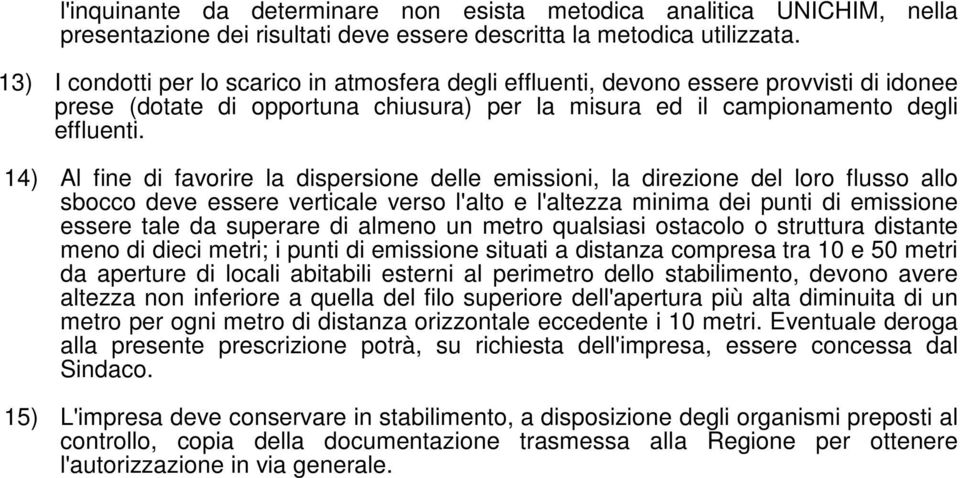 l'inquinante da determinare non esista metodica analitica UNICHIM, nella presentazione dei risultati deve essere descritta la metodica utilizzata.

13) I condotti per lo scarico in atmosfera degli effluenti, devono essere provvisti di idonee prese (dotate di opportuna chiusura) per la misura ed il campionamento degli effluenti.

14) Al fine di favorire la dispersione delle emissioni, la direzione del loro flusso allo sbocco deve essere verticale verso l'alto e l'altezza minima dei punti di emissione essere tale da superare di almeno un metro qualsiasi ostacolo o struttura distante meno di dieci metri; i punti di emissione situati a distanza compresa tra 10 e 50 metri da aperture di locali abitabili esterni al perimetro dello stabilimento, devono avere altezza non inferiore a quella del filo superiore dell'apertura più alta diminuita di un metro per ogni metro di distanza orizzontale eccedente i 10 metri. Eventuale deroga alla presente prescrizione potrà, su richiesta dell'impresa, essere concessa dal Sindaco.

15) L'impresa deve conservare in stabilimento, a disposizione degli organismi preposti al controllo, copia della documentazione trasmessa alla Regione per ottenere l'autorizzazione in via generale.